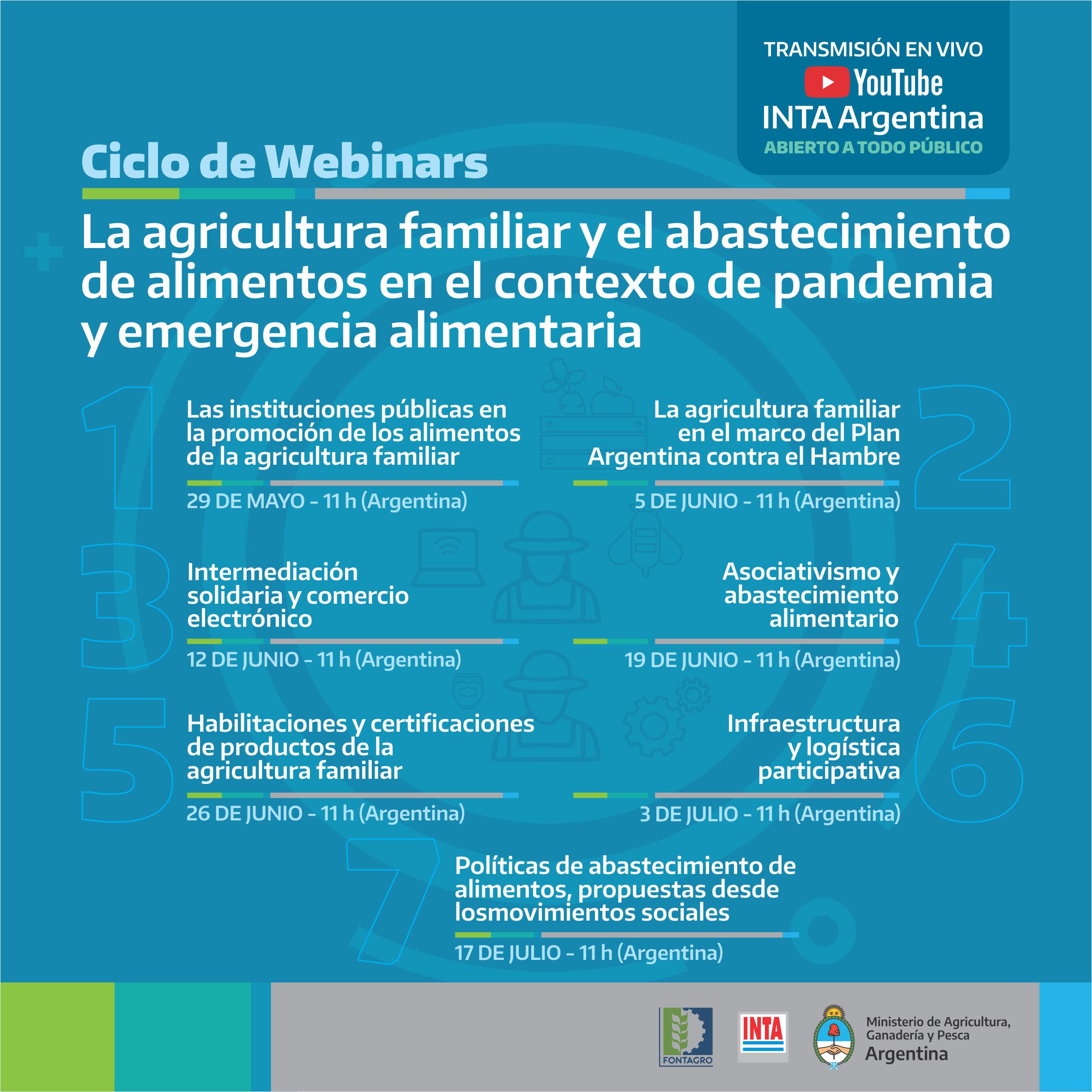 TRANSMISIÓN EN VIVO
YouTube
INTA Argentina
ABIERTO A TODO PÚBLICO

Ciclo de Webinars

La agricultura familiar y el abastecimiento de alimentos en el contexto de pandemia y emergencia alimentaria

1
Las instituciones públicas en la promoción de los alimentos de la agricultura familiar
29 DE MAYO - 11 h (Argentina)

2
La agricultura familiar en el marco del Plan Argentina contra el Hambre
5 DE JUNIO - 11 h (Argentina)

3
Intermediación solidaria y comercio electrónico
12 DE JUNIO - 11 h (Argentina)

4
Asociativismo y abastecimiento alimentario
19 DE JUNIO - 11 h (Argentina)

5
Habilitaciones y certificaciones de productos de la agricultura familiar
26 DE JUNIO - 11 h (Argentina)

6
Infraestructura y logística participativa
3 DE JULIO - 11 h (Argentina)

7
Políticas de abastecimiento de alimentos, propuestas desde losmovimientos sociales
17 DE JULIO - 11 h (Argentina)

FONTAGRO
INTA
Ministerio de Agricultura, Ganadería y Pesca
Argentina